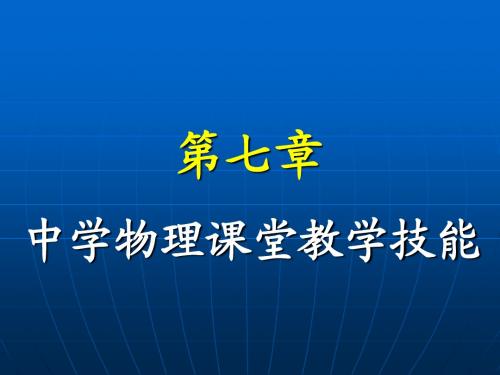 第七章

中学物理课堂教学技能